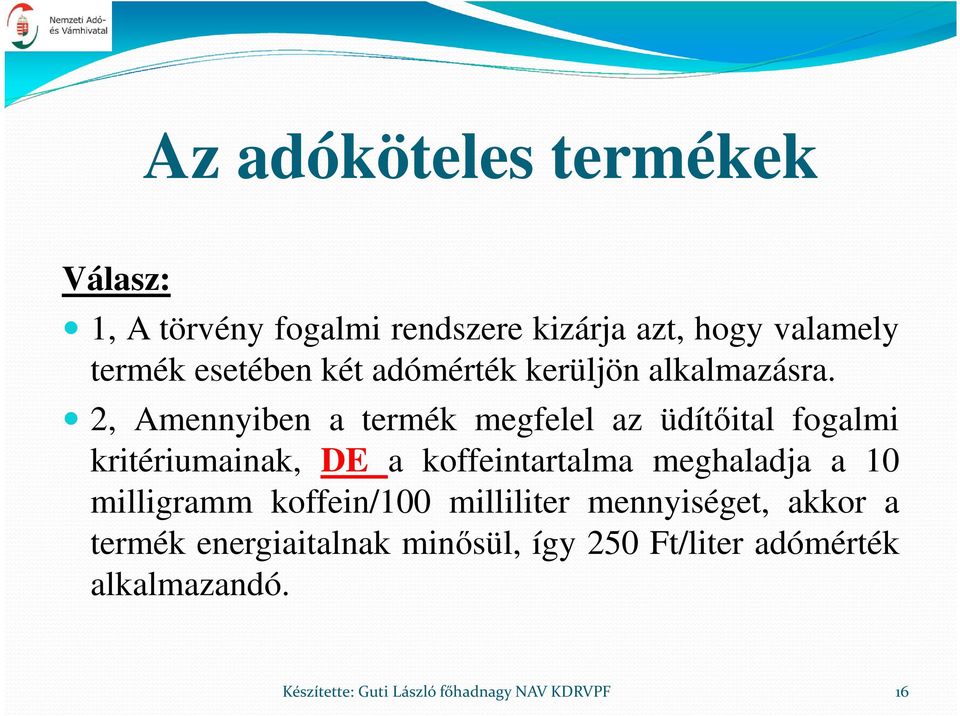 Nemzeti Adó- és Vámhivatal

Az adóköteles termékek

Válasz:

1, A törvény fogalmi rendszere kizárja azt, hogy valamely termék esetében két adómérték kerüljön alkalmazásra.

2, Amennyiben a termék megfelel az üdítőital fogalmi kritériumainak, DE a koffeintartalma meghaladja a 10 milligramm koffein/100 milliliter mennyiséget, akkor a termék energiaitalnak minősül, így 250 Ft/liter adómérték alkalmazandó.

Készítette: Guti László főhadnagy NAV KDRVPF

16